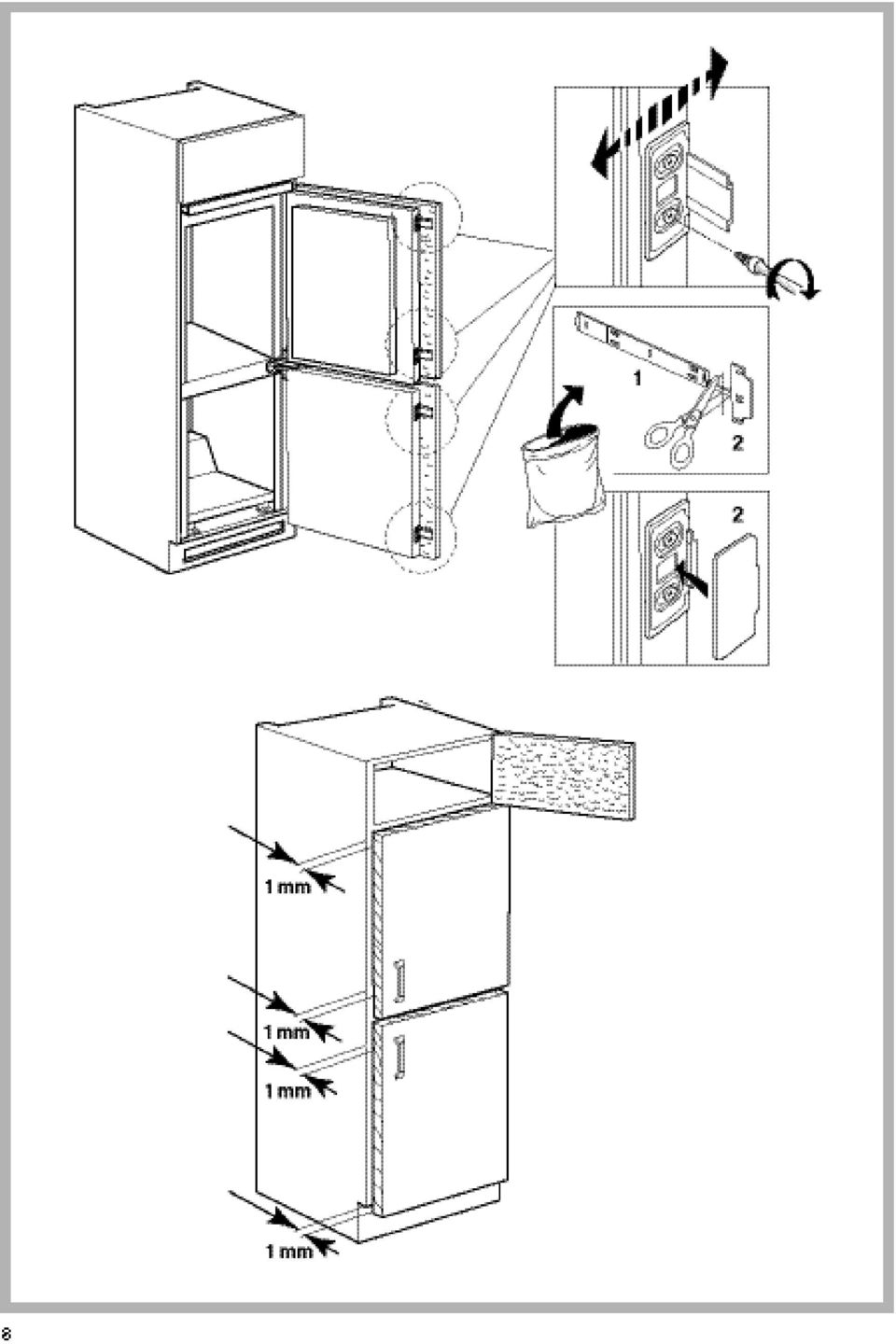 1
2
2
1 mm
1 mm
1 mm
1 mm
8